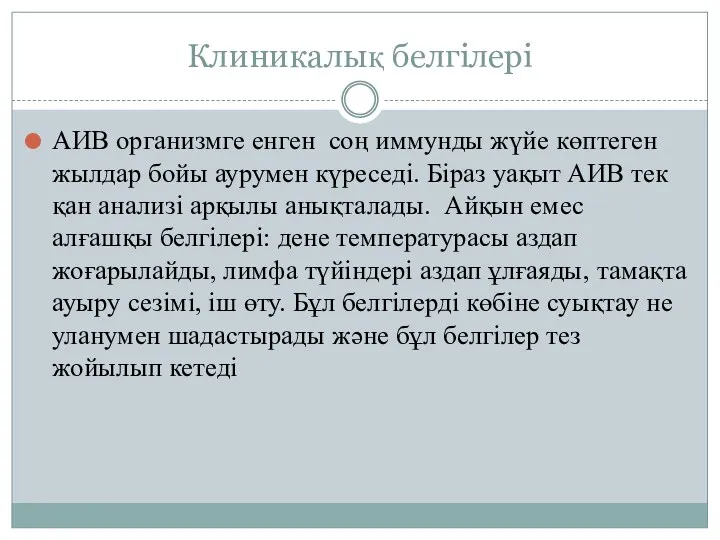 Клиникалық белгілері

АИВ организмге енген соң иммунды жүйе көптеген жылдар бойы аурумен күреседі. Біраз уақыт АИВ тек қан анализі арқылы анықталады. Айқын емес алғашқы белгілері: дене температурасы аздап жоғарылайды, лимфа түйіндері аздап ұлғаяды, тамақта ауыру сезімі, іш өту. Бұл белгілерді көбіне суықтау не уланумен шадастырады және бұл белгілер тез жойылып кетеді